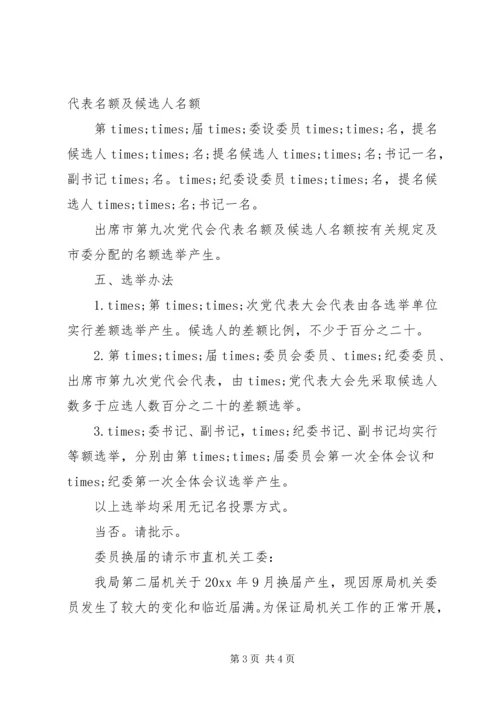 代表名额及候选人名额

第 times;times;届 times;委设委员 times;times;名，提名候选人 times;times;名;提名候选人 times;times;名;书记一名，副书记 times;名。times;纪委设委员 times;times;名，提名候选人 times;times;名;书记一名。

出席市第九次党代会代表名额及候选人名额按有关规定及市委分配的名额选举产生。

五、选举办法

1.times;第 times;times;次党代表大会代表由各选举单位实行差额选举产生。候选人的差额比例，不少于百分之二十。

2.第 times;times;届 times;委员会委员、times;纪委委员、出席市第九次党代会代表，由 times;党代表大会先采取候选人数多于应选人数百分之二十的差额选举。

3.times;委书记、副书记，times;纪委书记、副书记均实行等额选举，分别由第 times;times;届委员会第一次全体会议和 times;纪委第一次全体会议选举产生。

以上选举均采用无记名投票方式。

当否。请批示。

委员换届的请示市直机关工委：

我局第二届机关于 20xx 年 9 月换届产生，现因原局机关委员发生了较大的变化和临近届满。为保证局机关工作的正常开展，

第 3 页 共 4 页